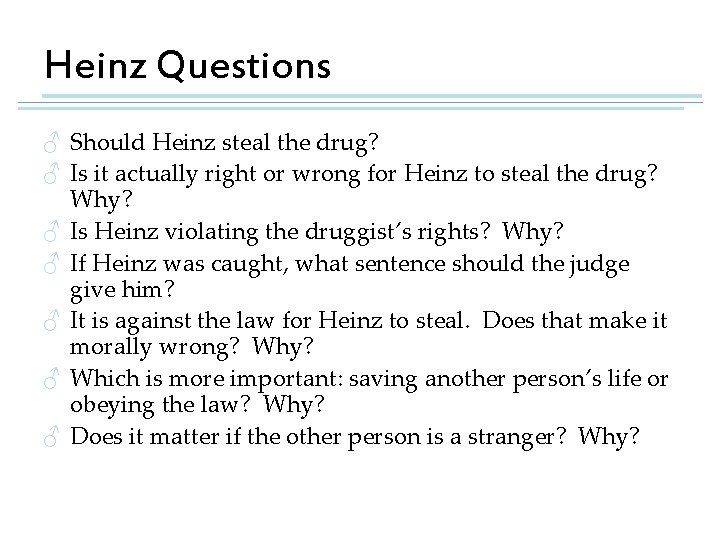 Heinz Questions

♂ Should Heinz steal the drug?
♂ Is it actually right or wrong for Heinz to steal the drug? Why?
♂ Is Heinz violating the druggist's rights? Why?
♂ If Heinz was caught, what sentence should the judge give him?
♂ It is against the law for Heinz to steal. Does that make it morally wrong? Why?
♂ Which is more important: saving another person's life or obeying the law? Why?
♂ Does it matter if the other person is a stranger? Why?